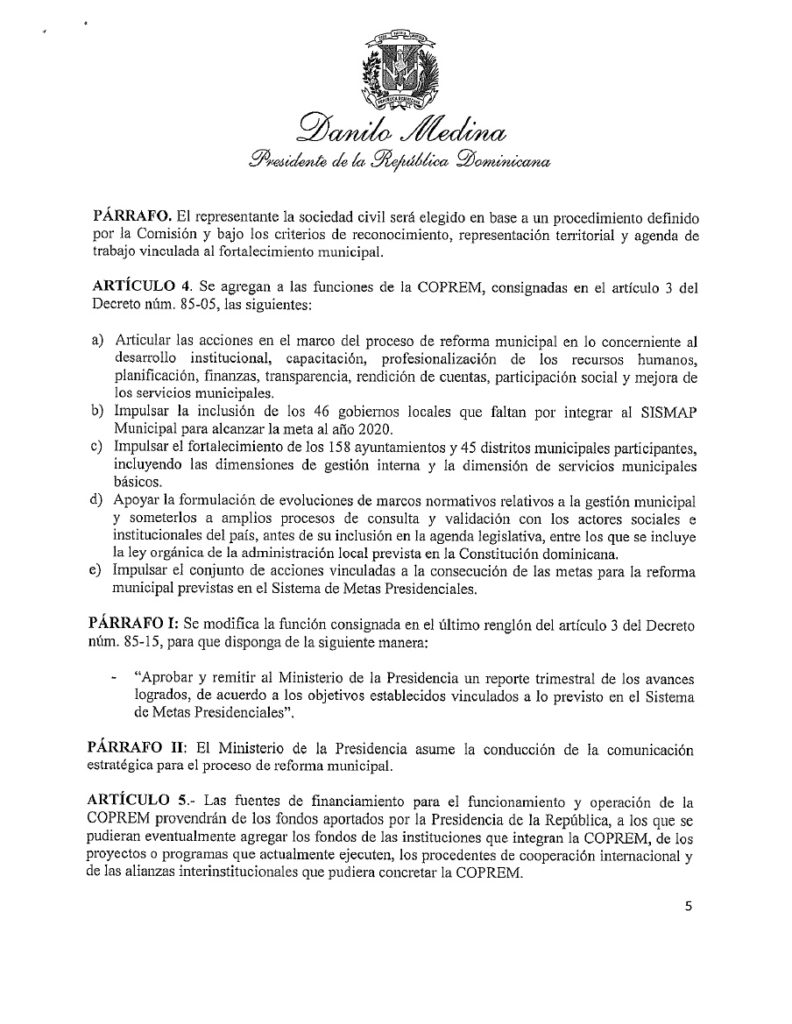 Danilo Medina

Presidente de la República Dominicana

PÁRRAFO. El representante la sociedad civil será elegido en base a un procedimiento definido por la Comisión y bajo los criterios de reconocimiento, representación territorial y agenda de trabajo vinculada al fortalecimiento municipal.

ARTÍCULO 4. Se agregan a las funciones de la COPREM, consignadas en el artículo 3 del Decreto núm. 85-05, las siguientes:

a) Articular las acciones en el marco del proceso de reforma municipal en lo concerniente al desarrollo institucional, capacitación, profesionalización de los recursos humanos, planificación, finanzas, transparencia, rendición de cuentas, participación social y mejora de los servicios municipales.
b) Impulsar la inclusión de los 46 gobiernos locales que faltan por integrar al SISMAP Municipal para alcanzar la meta al año 2020.
c) Impulsar el fortalecimiento de los 158 ayuntamientos y 45 distritos municipales participantes, incluyendo las dimensiones de gestión interna y la dimensión de servicios municipales básicos.
d) Apoyar la formulación de evoluciones de marcos normativos relativos a la gestión municipal y someterlos a amplios procesos de consulta y validación con los actores sociales e institucionales del país, antes de su inclusión en la agenda legislativa, entre los que se incluye la ley orgánica de la administración local prevista en la Constitución dominicana.
e) Impulsar el conjunto de acciones vinculadas a la consecución de las metas para la reforma municipal previstas en el Sistema de Metas Presidenciales.

PÁRRAFO I: Se modifica la función consignada en el último renglón del artículo 3 del Decreto núm. 85-15, para que disponga de la siguiente manera:

- "Aprobar y remitir al Ministerio de la Presidencia un reporte trimestral de los avances logrados, de acuerdo a los objetivos establecidos vinculados a lo previsto en el Sistema de Metas Presidenciales".

PÁRRAFO II: El Ministerio de la Presidencia asume la conducción de la comunicación estratégica para el proceso de reforma municipal.

ARTÍCULO 5.- Las fuentes de financiamiento para el funcionamiento y operación de la COPREM provendrán de los fondos aportados por la Presidencia de la República, a los que se pudieran eventualmente agregar los fondos de las instituciones que integran la COPREM, de los proyectos o programas que actualmente ejecuten, los procedentes de cooperación internacional y de las alianzas interinstitucionales que pudiera concretar la COPREM.

5